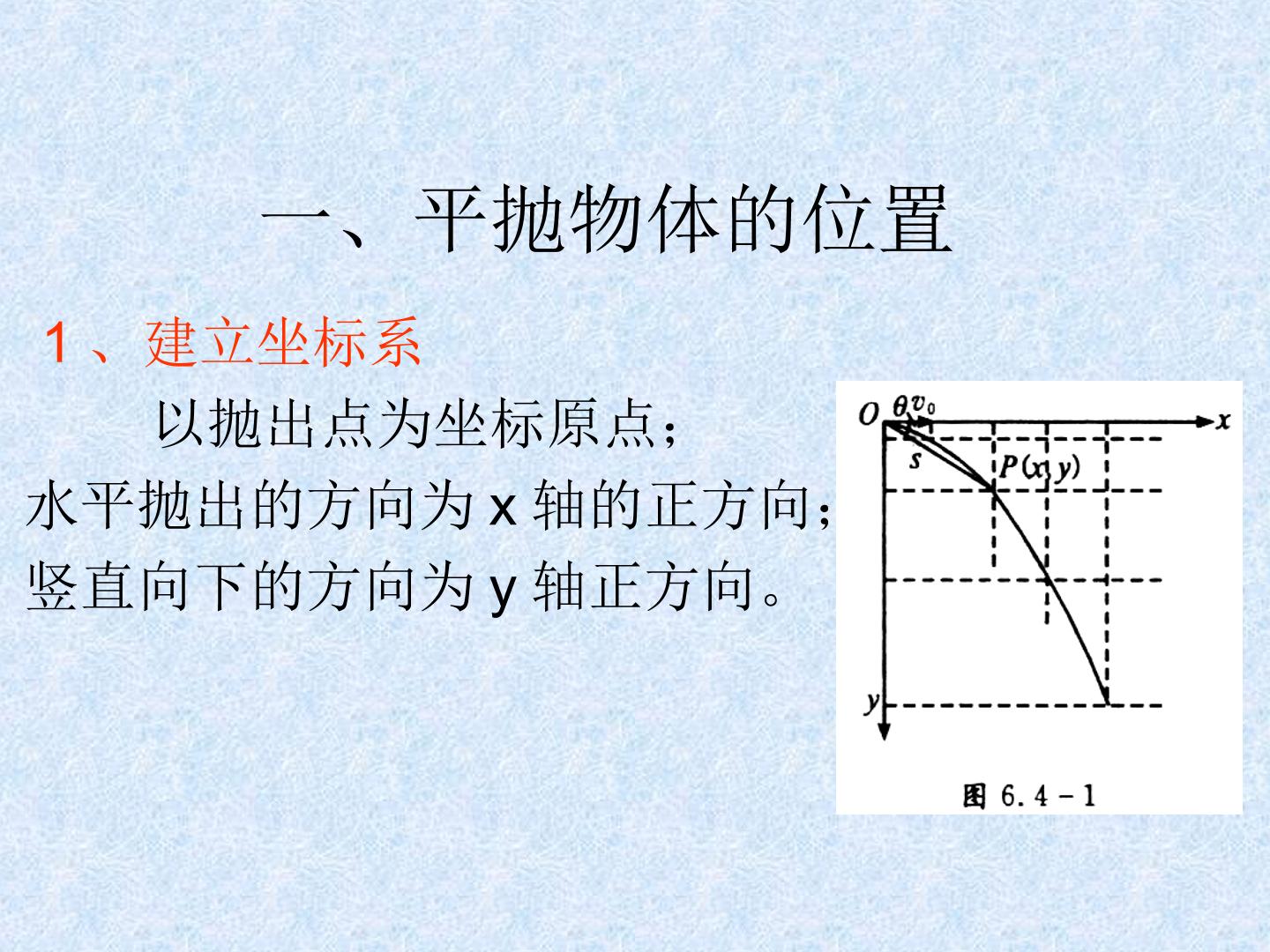 一、平抛物体的位置

1、建立坐标系

以抛出点为坐标原点；

水平抛出的方向为x轴的正方向；

竖直向下的方向为y轴正方向。

O $\theta$ $v_0$ x

s

P(x, y)

y

图6.4-1